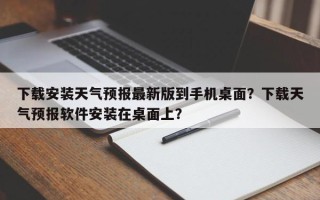 下载安装天气预报最新版到手机桌面？下载天气预报软件安装在桌面上？